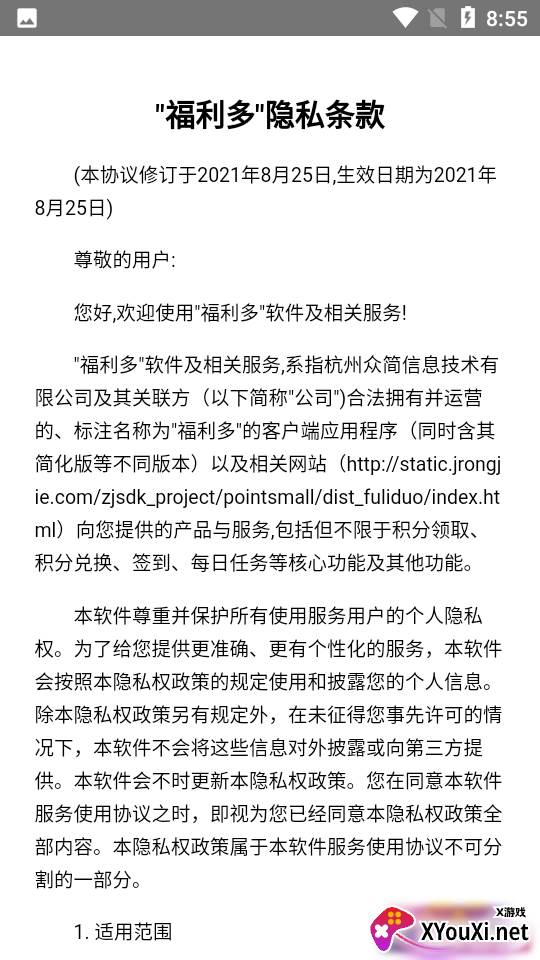 8:55

"福利多"隐私条款

(本协议修订于2021年8月25日,生效日期为2021年8月25日)

尊敬的用户:

您好,欢迎使用"福利多"软件及相关服务!

"福利多"软件及相关服务,系指杭州众简信息技术有限公司及其关联方（以下简称"公司")合法拥有并运营的、标注名称为"福利多"的客户端应用程序（同时含其简化版等不同版本）以及相关网站（http://static.jrongjie.com/zjsdk_project/pointsmall/dist_fuliduo/index.html）向您提供的产品与服务,包括但不限于积分领取、积分兑换、签到、每日任务等核心功能及其他功能。

本软件尊重并保护所有使用服务用户的个人隐私权。为了给您提供更准确、更有个性化的服务，本软件会按照本隐私权政策的规定使用和披露您的个人信息。除本隐私权政策另有规定外，在未征得您事先许可的情况下，本软件不会将这些信息对外披露或向第三方提供。本软件会不时更新本隐私权政策。您在同意本软件服务使用协议之时，即视为您已经同意本隐私权政策全部内容。本隐私权政策属于本软件服务使用协议不可分割的一部分。

1. 适用范围

X游戏
XYouXi.net